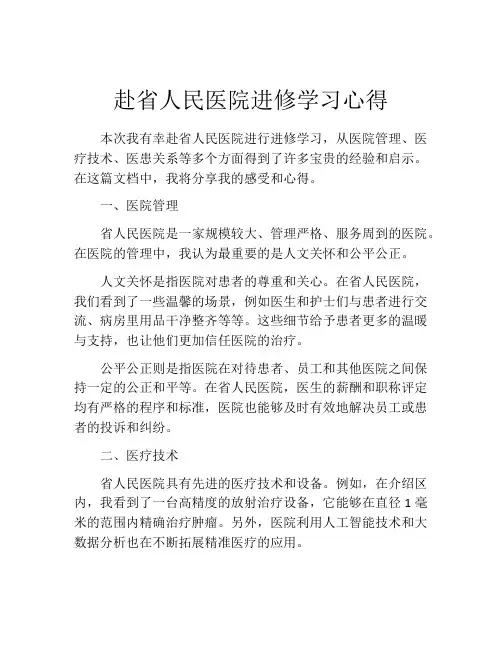 赴省人民医院进修学习心得

本次我有幸赴省人民医院进行进修学习，从医院管理、医疗技术、医患关系等多个方面得到了许多宝贵的经验和启示。在这篇文档中，我将分享我的感受和心得。

一、医院管理

省人民医院是一家规模较大、管理严格、服务周到的医院。在医院的管理中，我认为最重要的是人文关怀和公平公正。

人文关怀是指医院对患者的尊重和关心。在省人民医院，我们看到了一些温馨的场景，例如医生和护士们与患者进行交流、病房里用品干净整齐等等。这些细节给予患者更多的温暖与支持，也让他们更加信任医院的治疗。

公平公正则是指医院在对待患者、员工和其他医院之间保持一定的公正和平等。在省人民医院，医生的薪酬和职称评定均有严格的程序和标准，医院也能够及时有效地解决员工或患者的投诉和纠纷。

二、医疗技术

省人民医院具有先进的医疗技术和设备。例如，在介绍区内，我看到了一台高精度的放射治疗设备，它能够在直径 1 毫米的范围内精确治疗肿瘤。另外，医院利用人工智能技术和大数据分析也在不断拓展精准医疗的应用。